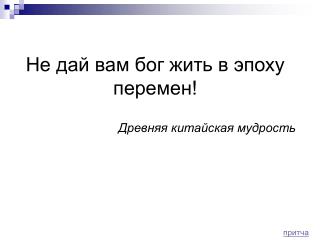 Не дай вам бог жить в эпоху перемен!

Древняя китайская мудрость

притча